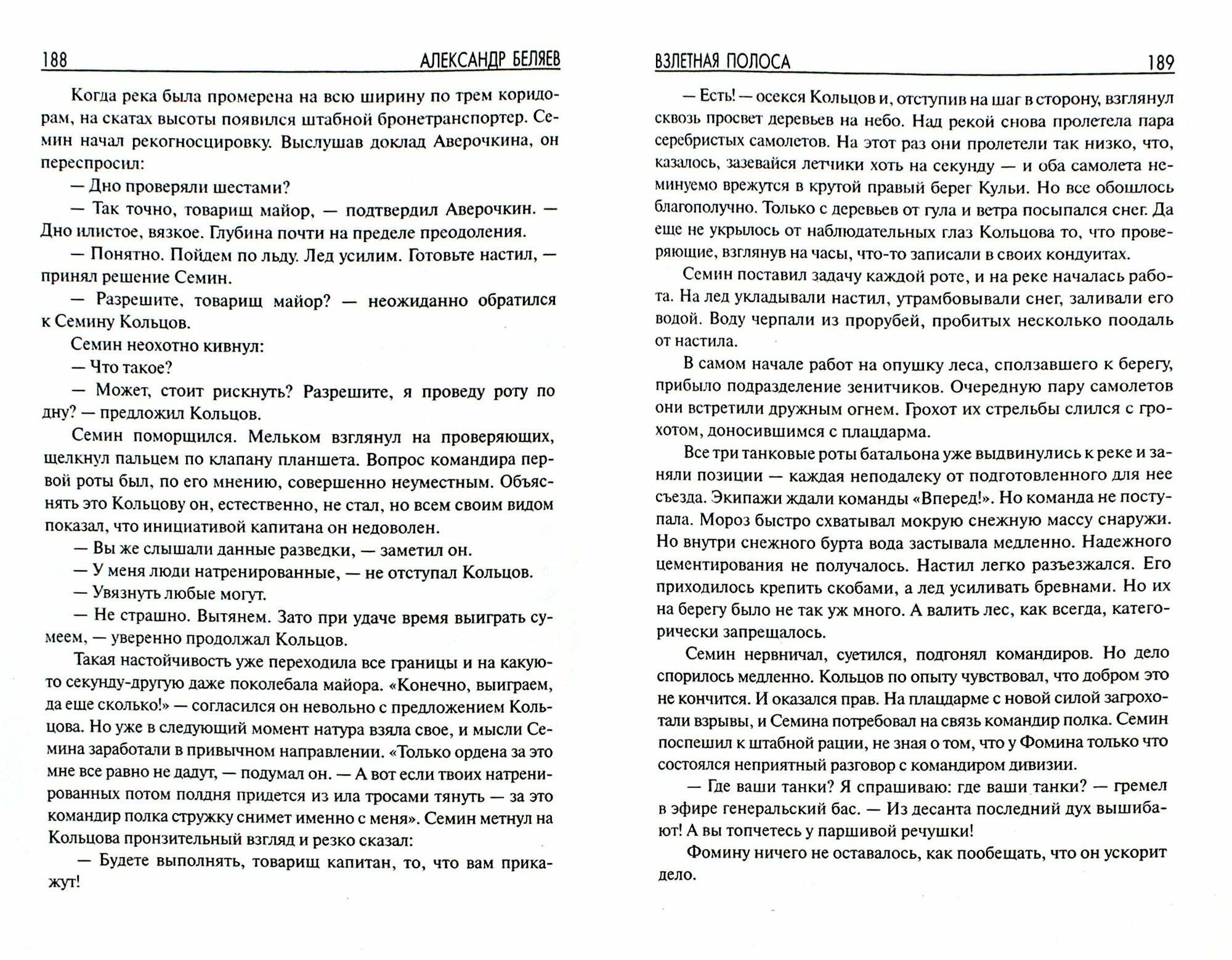 188 АЛЕКСАНДР БЕЛЯЕВ

Когда река была промерена на всю ширину по трем коридорам, на скатах высоты появился штабной бронетранспортер. Семин начал рекогносцировку. Выслушав доклад Аверочкина, он переспросил:

— Дно проверяли шестами?

— Так точно, товарищ майор, — подтвердил Аверочкин. — Дно илистое, вязкое. Глубина почти на пределе преодоления.

— Понятно. Пойдем по льду. Лед усилим. Готовьте настил, — принял решение Семин.

— Разрешите, товарищ майор? — неожиданно обратился к Семину Кольцов.

Семин неохотно кивнул:

— Что такое?

— Может, стоит рискнуть? Разрешите, я проведу роту по дну? — предложил Кольцов.

Семин поморщился. Мельком взглянул на проверяющих, щелкнул пальцем по клапану планшета. Вопрос командира первой роты был, по его мнению, совершенно неуместным. Объяснять это Кольцову он, естественно, не стал, но всем своим видом показал, что инициативой капитана он недоволен.

— Вы же слышали данные разведки, — заметил он.

— У меня люди натренированные, — не отступал Кольцов.

— Увязнуть любые могут.

— Не страшно. Вытянем. Зато при удаче время выиграть сумеем, — уверенно продолжал Кольцов.

Такая настойчивость уже переходила все границы и на какую-то секунду-другую даже поколебала майора. «Конечно, выиграем, да еще сколько!» — согласился он невольно с предложением Кольцова. Но уже в следующий момент натура взяла свое, и мысли Семина заработали в привычном направлении. «Только ордена за это мне все равно не дадут, — подумал он. — А вот если твоих натренированных потом полдня придется из ила тросами тянуть — за это командир полка стружку снимет именно с меня». Семин метнул на Кольцова пронзительный взгляд и резко сказал:

— Будете выполнять, товарищ капитан, то, что вам прикажут!

ВЗЛЕТНАЯ ПОЛОСА 189

— Есть! — осекся Кольцов и, отступив на шаг в сторону, взглянул сквозь просвет деревьев на небо. Над рекой снова пролетела пара серебристых самолетов. На этот раз они пролетели так низко, что, казалось, зазевайся летчики хоть на секунду — и оба самолета неминуемо врежутся в крутой правый берег Кульи. Но все обошлось благополучно. Только с деревьев от гула и ветра посыпался снег. Да еще не укрылось от наблюдательных глаз Кольцова то, что проверяющие, взглянув на часы, что-то записали в своих кондуитах.

Семин поставил задачу каждой роте, и на реке началась работа. На лед укладывали настил, утрамбовывали снег, заливали его водой. Воду черпали из прорубей, пробитых несколько поодаль от настила.

В самом начале работ на опушку леса, сползавшего к берегу, прибыло подразделение зенитчиков. Очередную пару самолетов они встретили дружным огнем. Грохот их стрельбы слился с грохотом, доносившимся с плацдарма.

Все три танковые роты батальона уже выдвинулись к реке и заняли позиции — каждая неподалеку от подготовленного для нее съезда. Экипажи ждали команды «Вперед!». Но команда не поступала. Мороз быстро схватывал мокрую снежную массу снаружи. Но внутри снежного бурта вода застывала медленно. Надежного цементирования не получалось. Настил легко разъезжался. Его приходилось крепить скобами, а лед усиливать бревнами. Но их на берегу было не так уж много. А валить лес, как всегда, категорически запрещалось.

Семин нервничал, суетился, подгонял командиров. Но дело спорилось медленно. Кольцов по опыту чувствовал, что добром это не кончится. И оказался прав. На плацдарме с новой силой загрохотали взрывы, и Семина потребовал на связь командир полка. Семин поспешил к штабной рации, не зная о том, что у Фомина только что состоялся неприятный разговор с командиром дивизии.

— Где ваши танки? Я спрашиваю: где ваши танки? — гремел в эфире генеральский бас. — Из десанта последний дух вышибают! А вы топчетесь у паршивой речушки!

Фомину ничего не оставалось, как пообещать, что он ускорит дело.